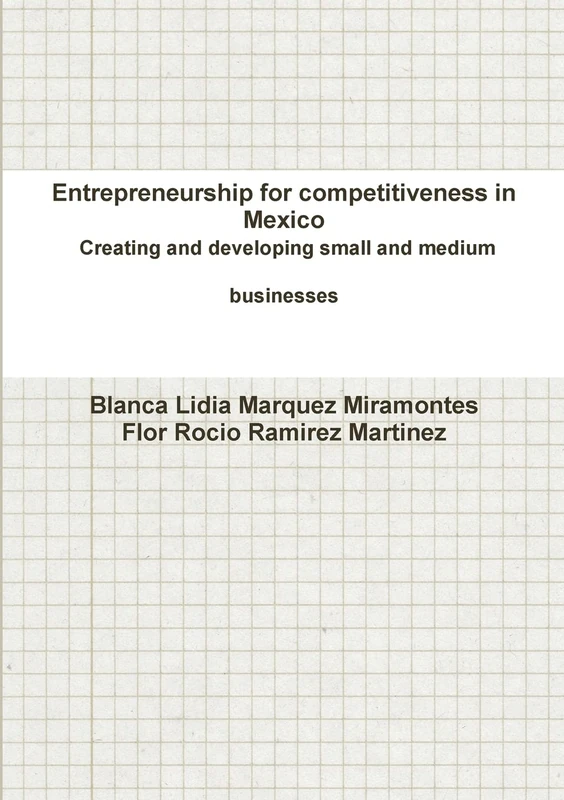 Entrepreneurship for competitiveness in Mexico
Creating and developing small and medium

businesses

Blanca Lidia Marquez Miramontes
Flor Rocio Ramirez Martinez